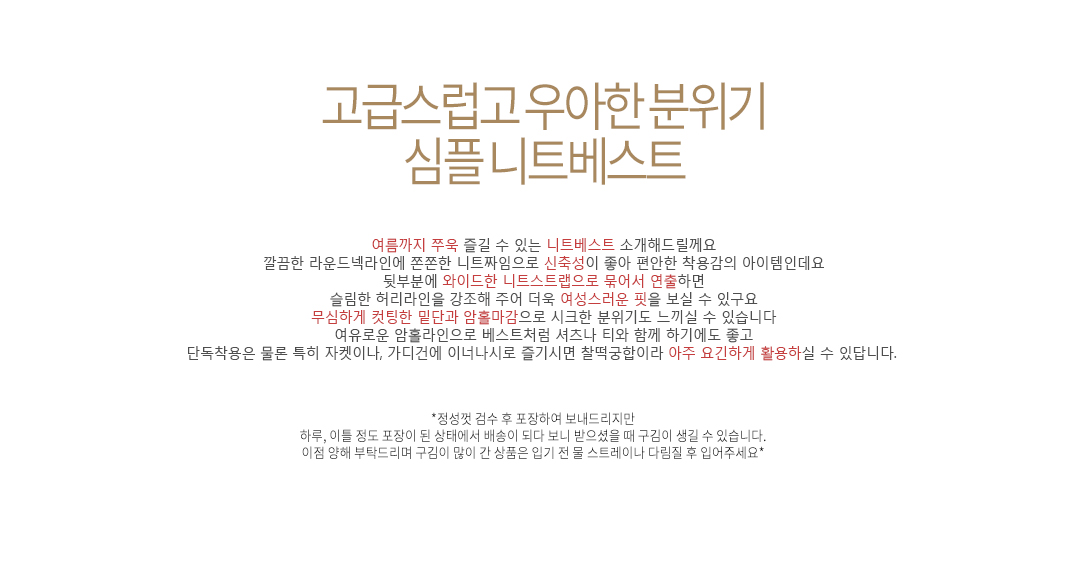 고급스럽고 우아한 분위기
심플 니트베스트

여름까지 쭈욱 즐길 수 있는 니트베스트 소개해드릴께요
깔끔한 라운드넥라인에 쫀쫀한 니트짜임으로 신축성이 좋아 편안한 착용감의 아이템인데요
뒷부분에 와이드한 니트스트랩으로 묶어서 연출하면
슬림한 허리라인을 강조해 주어 더욱 여성스러운 핏을 보실 수 있구요
무심하게 컷팅한 밑단과 암홀마감으로 시크한 분위기도 느끼실 수 있습니다
여유로운 암홀라인으로 베스트처럼 셔츠나 티와 함께 하기에도 좋고
단독착용은 물론 특히 자켓이나, 가디건에 이너나시로 즐기시면 찰떡궁합이라 아주 요긴하게 활용하실 수 있답니다.

*정성껏 검수 후 포장하여 보내드리지만
하루, 이틀 정도 포장이 된 상태에서 배송이 되다 보니 받으셨을 때 구김이 생길 수 있습니다.
이점 양해 부탁드리며 구김이 많이 간 상품은 입기 전 물 스트레이나 다림질 후 입어주세요*